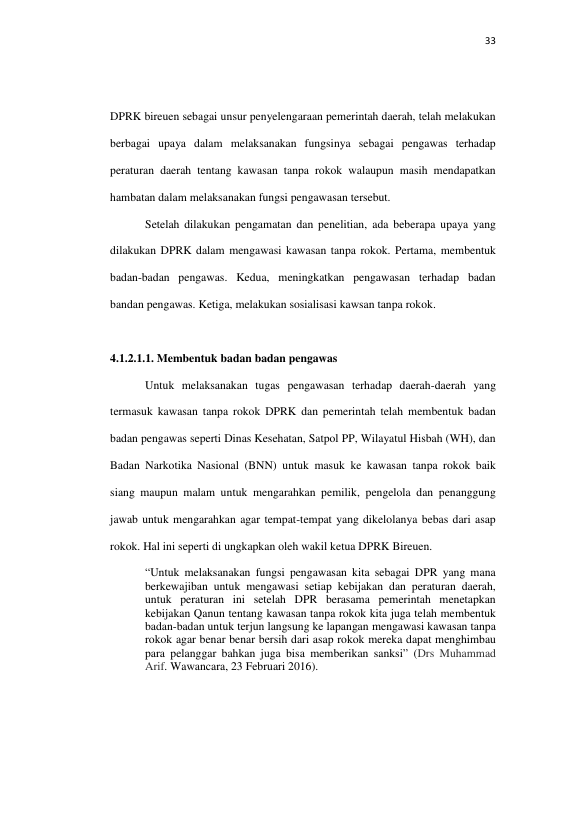 33

DPRK bireuen sebagai unsur penyelengaraan pemerintah daerah, telah melakukan berbagai upaya dalam melaksanakan fungsinya sebagai pengawas terhadap peraturan daerah tentang kawasan tanpa rokok walaupun masih mendapatkan hambatan dalam melaksanakan fungsi pengawasan tersebut.

Setelah dilakukan pengamatan dan penelitian, ada beberapa upaya yang dilakukan DPRK dalam mengawasi kawasan tanpa rokok. Pertama, membentuk badan-badan pengawas. Kedua, meningkatkan pengawasan terhadap badan bandan pengawas. Ketiga, melakukan sosialisasi kawsan tanpa rokok.

4.1.2.1.1. Membentuk badan badan pengawas

Untuk melaksanakan tugas pengawasan terhadap daerah-daerah yang termasuk kawasan tanpa rokok DPRK dan pemerintah telah membentuk badan badan pengawas seperti Dinas Kesehatan, Satpol PP, Wilayatul Hisbah (WH), dan Badan Narkotika Nasional (BNN) untuk masuk ke kawasan tanpa rokok baik siang maupun malam untuk mengarahkan pemilik, pengelola dan penanggung jawab untuk mengarahkan agar tempat-tempat yang dikelolanya bebas dari asap rokok. Hal ini seperti di ungkapkan oleh wakil ketua DPRK Bireuen.

"Untuk melaksanakan fungsi pengawasan kita sebagai DPR yang mana berkewajiban untuk mengawasi setiap kebijakan dan peraturan daerah, untuk peraturan ini setelah DPR berasama pemerintah menetapkan kebijakan Qanun tentang kawasan tanpa rokok kita juga telah membentuk badan-badan untuk terjun langsung ke lapangan mengawasi kawasan tanpa rokok agar benar benar bersih dari asap rokok mereka dapat menghimbau para pelanggar bahkan juga bisa memberikan sanksi" (Drs Muhammad Arif. Wawancara, 23 Februari 2016).